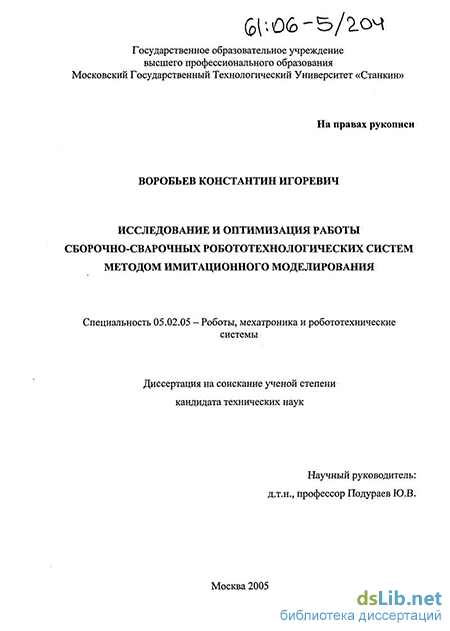 61:06-5/204

Государственное образовательное учреждение высшего профессионального образования Московский Государственный Технологический Университет «Станкин»

На правах рукописи

ВОРОБЬЕВ КОНСТАНТИН ИГОРЕВИЧ

ИССЛЕДОВАНИЕ И ОПТИМИЗАЦИЯ РАБОТЫ СБОРОЧНО-СВАРОЧНЫХ РОБОТОТЕХНОЛОГИЧЕСКИХ СИСТЕМ МЕТОДОМ ИМИТАЦИОННОГО МОДЕЛИРОВАНИЯ

Специальность 05.02.05 – Роботы, мехатроника и робототехнические системы

Диссертация на соискание ученой степени кандидата технических наук

Научный руководитель:
д.т.н., профессор Подураев Ю.В.

Москва 2005

dsLib.net
библиотека диссертаций